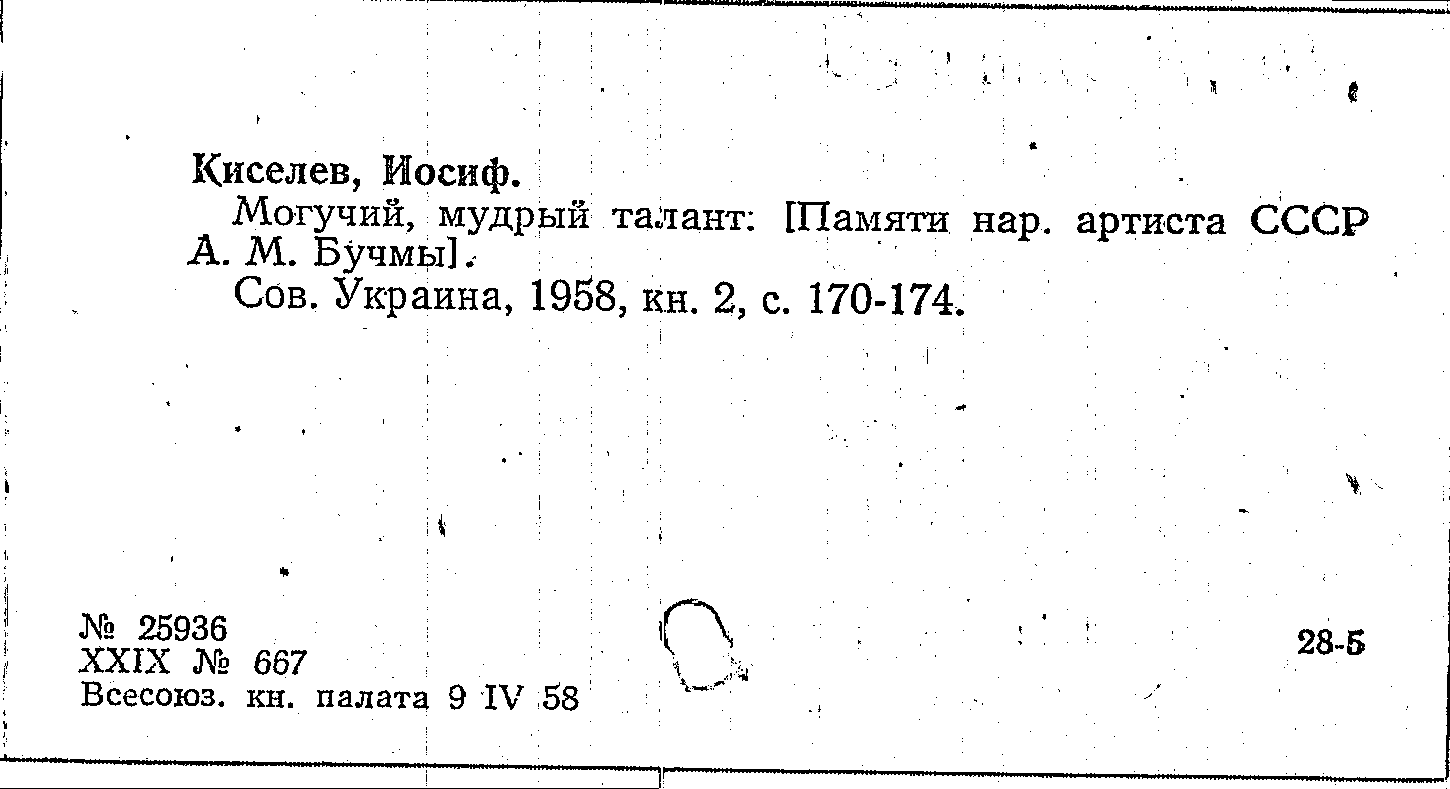 Киселев, Иосиф.

Могучий, мудрый талант: [Памяти нар. артиста СССР А. М. Бучмы].

Сов. Украина, 1958, кн. 2, с. 170-174.

№ 25936
XXIX № 667
Всесоюз. кн. палата 9 IV 58

28-5